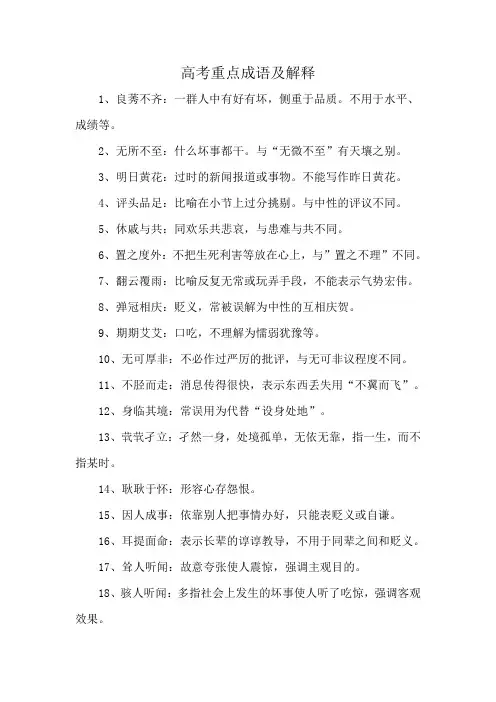 高考重点成语及解释

1、良莠不齐：一群人中有好有坏，侧重于品质。不用于水平、成绩等。

2、无所不至：什么坏事都干。与“无微不至”有天壤之别。

3、明日黄花：过时的新闻报道或事物。不能写作昨日黄花。

4、评头品足：比喻在小节上过分挑剔。与中性的评议不同。

5、休戚与共：同欢乐共悲哀，与患难与共不同。

6、置之度外：不把生死利害等放在心上，与”置之不理”不同。

7、翻云覆雨：比喻反复无常或玩弄手段，不能表示气势宏伟。

8、弹冠相庆：贬义，常被误解为中性的互相庆贺。

9、期期艾艾：口吃，不理解为懦弱犹豫等。

10、无可厚非：不必作过严厉的批评，与无可非议程度不同。

11、不胫而走：消息传得很快，表示东西丢失用“不翼而飞”。

12、身临其境：常误用为代替“设身处地”。

13、茕茕孑立：孑然一身，处境孤单，无依无靠，指一生，而不指某时。

14、耿耿于怀：形容心存怨恨。

15、因人成事：依靠别人把事情办好，只能表贬义或自谦。

16、耳提面命：表示长辈的谆谆教导，不用于同辈之间和贬义。

17、耸人听闻：故意夸张使人震惊，强调主观目的。

18、骇人听闻：多指社会上发生的坏事使人听了吃惊，强调客观效果。